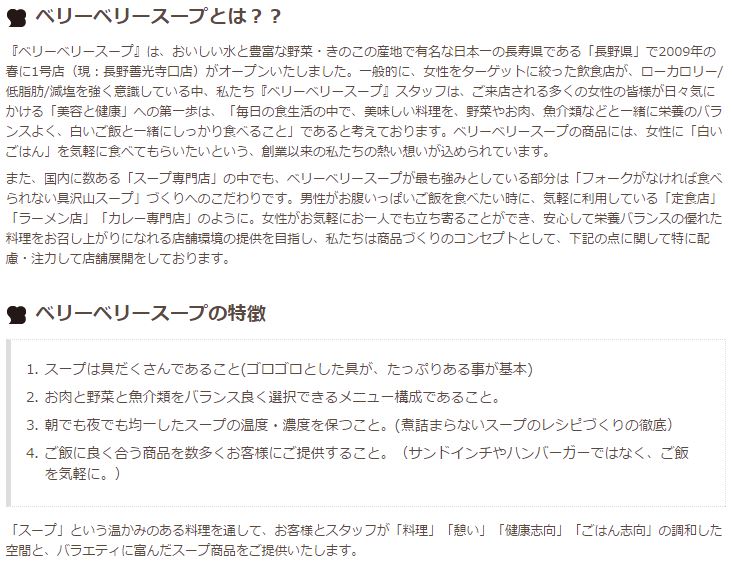 ベリーベリースープとは？？

『ベリーベリースープ』は、おいしい水と豊富な野菜・きのこの産地で有名な日本一の長寿県である「長野県」で2009年の春に1号店（現：長野善光寺口店）がオープンいたしました。一般的に、女性をターゲットに絞った飲食店が、ローカロリー/低脂肪/減塩を強く意識している中、私たち『ベリーベリースープ』スタッフは、ご来店される多くの女性の皆様が日々気にかける「美容と健康」への第一歩は、「毎日の食生活の中で、美味しい料理を、野菜やお肉、魚介類などと一緒に栄養のバランスよく、白いご飯と一緒にしっかり食べること」であると考えております。ベリーベリースープの商品には、女性に「白いごはん」を気軽に食べてもらいたいという、創業以来の私たちの熱い想いが込められています。

また、国内に数ある「スープ専門店」の中でも、ベリーベリースープが最も強みとしている部分は「フォークがなければ食べられない具沢山スープ」づくりへのこだわりです。男性がお腹いっぱいご飯を食べたい時に、気軽に利用している「定食店」「ラーメン店」「カレー専門店」のように。女性がお気軽にお一人でも立ち寄ることができ、安心して栄養バランスの優れた料理をお召し上がりになれる店舗環境の提供を目指し、私たちは商品づくりのコンセプトとして、下記の点に関して特に配慮・注力して店舗展開をしております。

ベリーベリースープの特徴

1. スープは具だくさんであること(ゴロゴロとした具が、たっぷりある事が基本)
2. お肉と野菜と魚介類をバランス良く選択できるメニュー構成であること。
3. 朝でも夜でも均一したスープの温度・濃度を保つこと。(煮詰まらないスープのレシピづくりの徹底)
4. ご飯に良く合う商品を数多くお客様にご提供すること。（サンドインチやハンバーガーではなく、ご飯を気軽に。）

「スープ」という温かみのある料理を通して、お客様とスタッフが「料理」「憩い」「健康志向」「ごはん志向」の調和した空間と、バラエティに富んだスープ商品をご提供いたします。